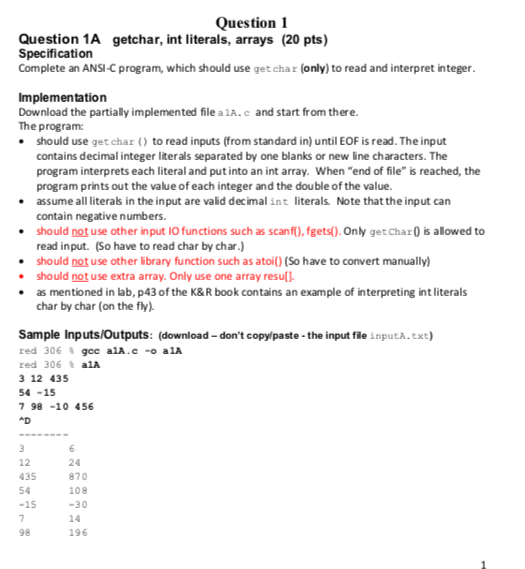 Question 1

Question 1A getchar, int literals, arrays (20 pts)

Specification

Complete an ANSI-C program, which should use getchar (only) to read and interpret integer.

Implementation

Download the partially implemented file a1A.c and start from there.

The program:

• should use getchar () to read inputs (from standard in) until EOF is read. The input contains decimal integer literals separated by one blanks or new line characters. The program interprets each literal and put into an int array. When "end of file" is reached, the program prints out the value of each integer and the double of the value.
• assume all literals in the input are valid decimal int literals. Note that the input can contain negative numbers.
• should not use other input IO functions such as scanf(), fgets(). Only getChar() is allowed to read input. (So have to read char by char.)
• should not use other library function such as atoi() (So have to convert manually)
• should not use extra array. Only use one array resu[].
• as mentioned in lab, p43 of the K&R book contains an example of interpreting int literals char by char (on the fly).

Sample Inputs/Outputs: (download – don't copy/paste - the input file inputA.txt)

red 306 % gcc a1A.c -o a1A
red 306 % a1A
3 12 435
54 -15
7 98 -10 456
^D
--------
3	6
12	24
435	870
54	108
-15	-30
7	14
98	196

1